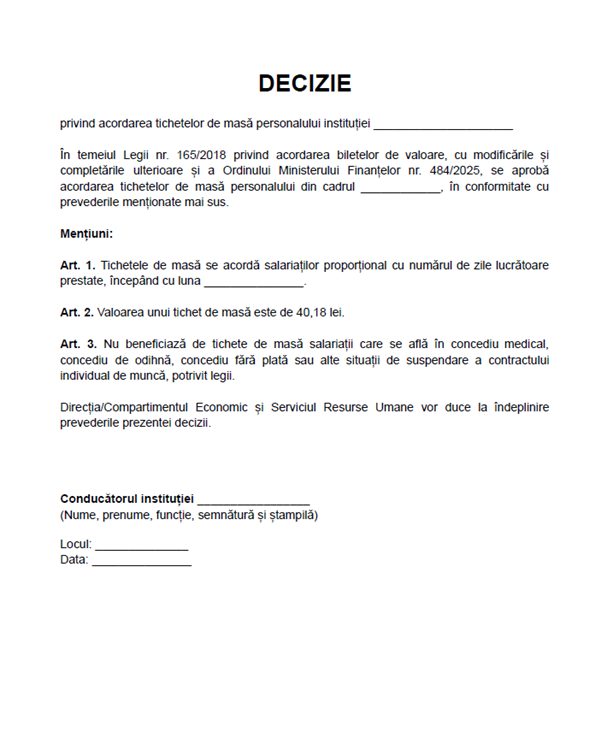 DECIZIE

privind acordarea tichetelor de masă personalului instituției ______________________

În temeiul Legii nr. 165/2018 privind acordarea biletelor de valoare, cu modificările și completările ulterioare și a Ordinului Ministerului Finanțelor nr. 484/2025, se aprobă acordarea tichetelor de masă personalului din cadrul ____________, în conformitate cu prevederile menționate mai sus.

Mențiuni:

Art. 1. Tichetele de masă se acordă salariaților proporțional cu numărul de zile lucrătoare prestate, începând cu luna _______________.

Art. 2. Valoarea unui tichet de masă este de 40,18 lei.

Art. 3. Nu beneficiază de tichete de masă salariații care se află în concediu medical, concediu de odihnă, concediu fără plată sau alte situații de suspendare a contractului individual de muncă, potrivit legii.

Direcția/Compartimentul Economic și Serviciul Resurse Umane vor duce la îndeplinire prevederile prezentei decizii.

Conducătorul instituției _________________
(Nume, prenume, funcție, semnătură și ștampilă)

Locul: ______________
Data: _______________